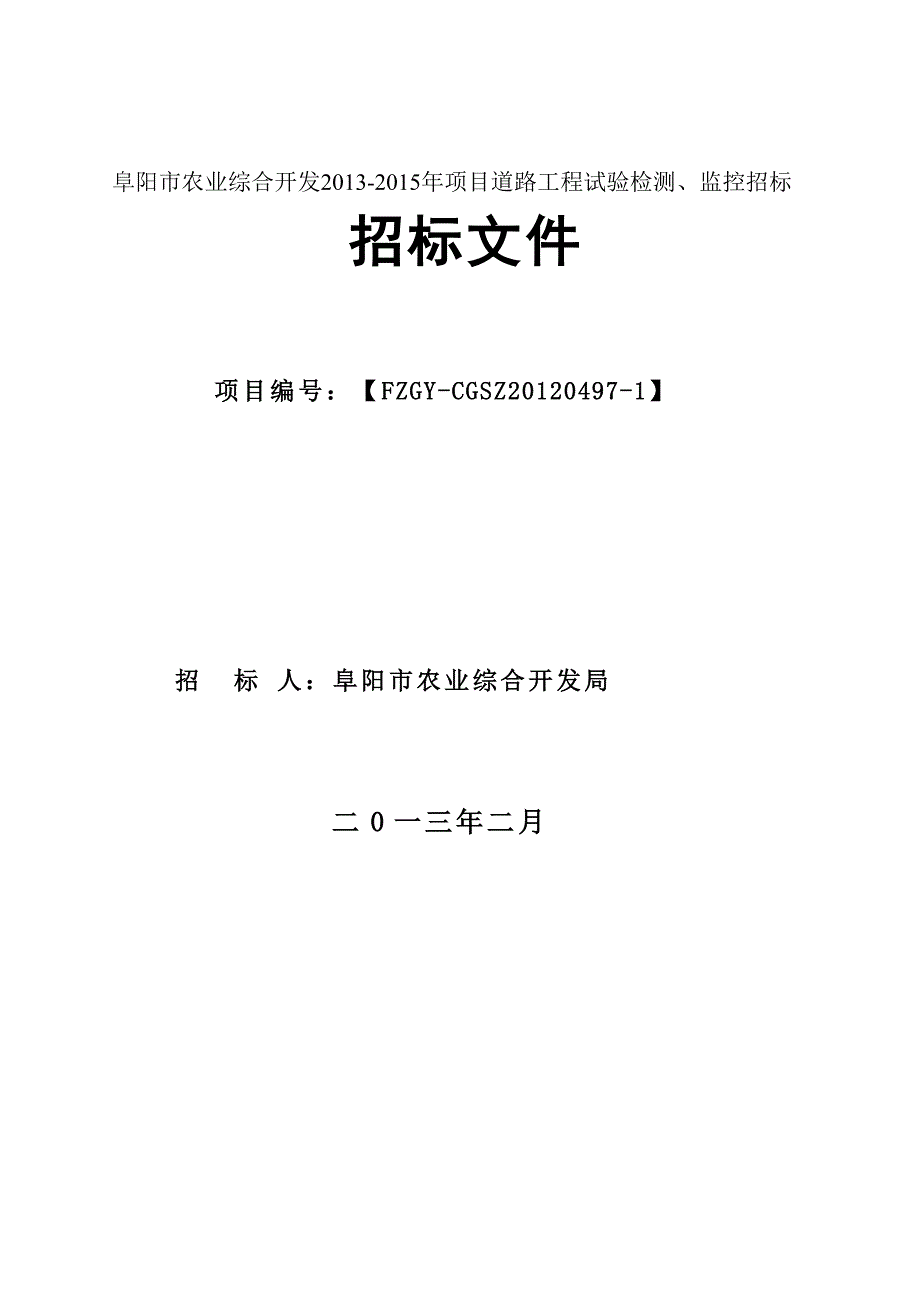 阜阳市农业综合开发2013-2015年项目道路工程试验检测、监控招标

招标文件

项目编号：【FZGY-CGSZ20120497-1】

招　标　人：阜阳市农业综合开发局

二０一三年二月